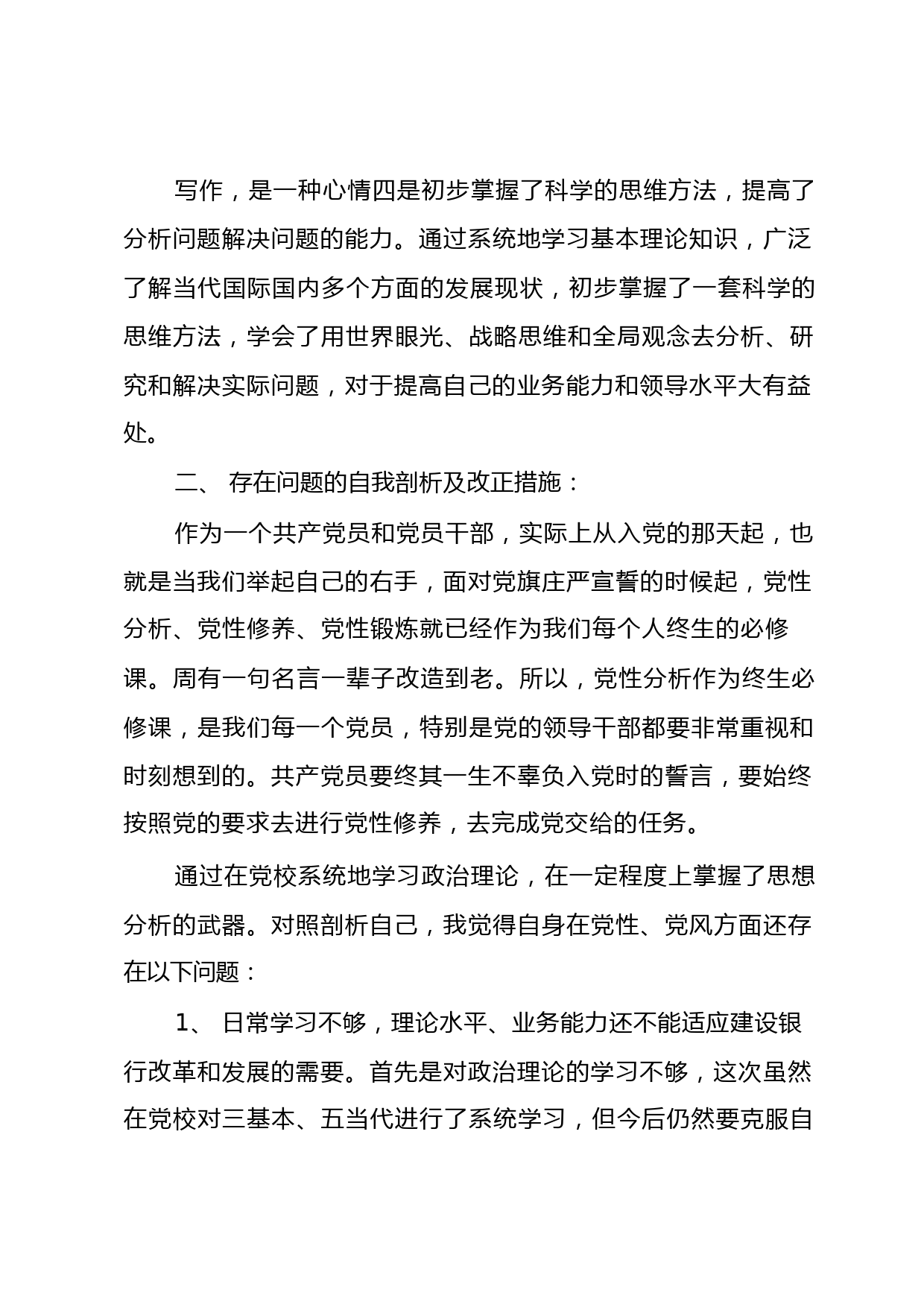 写作，是一种心情四是初步掌握了科学的思维方法，提高了分析问题解决问题的能力。通过系统地学习基本理论知识，广泛了解当代国际国内多个方面的发展现状，初步掌握了一套科学的思维方法，学会了用世界眼光、战略思维和全局观念去分析、研究和解决实际问题，对于提高自己的业务能力和领导水平大有益处。

二、 存在问题的自我剖析及改正措施：

作为一个共产党员和党员干部，实际上从入党的那天起，也就是当我们举起自己的右手，面对党旗庄严宣誓的时候起，党性分析、党性修养、党性锻炼就已经作为我们每个人终生的必修课。周有一句名言一辈子改造到老。所以，党性分析作为终生必修课，是我们每一个党员，特别是党的领导干部都要非常重视和时刻想到的。共产党员要终其一生不辜负入党时的誓言，要始终按照党的要求去进行党性修养，去完成党交给的任务。

通过在党校系统地学习政治理论，在一定程度上掌握了思想分析的武器。对照剖析自己，我觉得自身在党性、党风方面还存在以下问题：

1、 日常学习不够，理论水平、业务能力还不能适应建设银行改革和发展的需要。首先是对政治理论的学习不够，这次虽然在党校对三基本、五当代进行了系统学习，但今后仍然要克服自